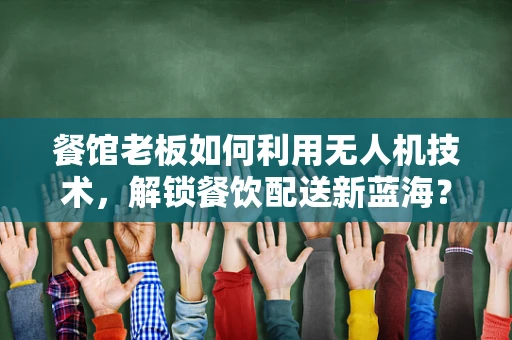 餐馆老板如何利用无人机技术，解锁餐饮配送新蓝海？